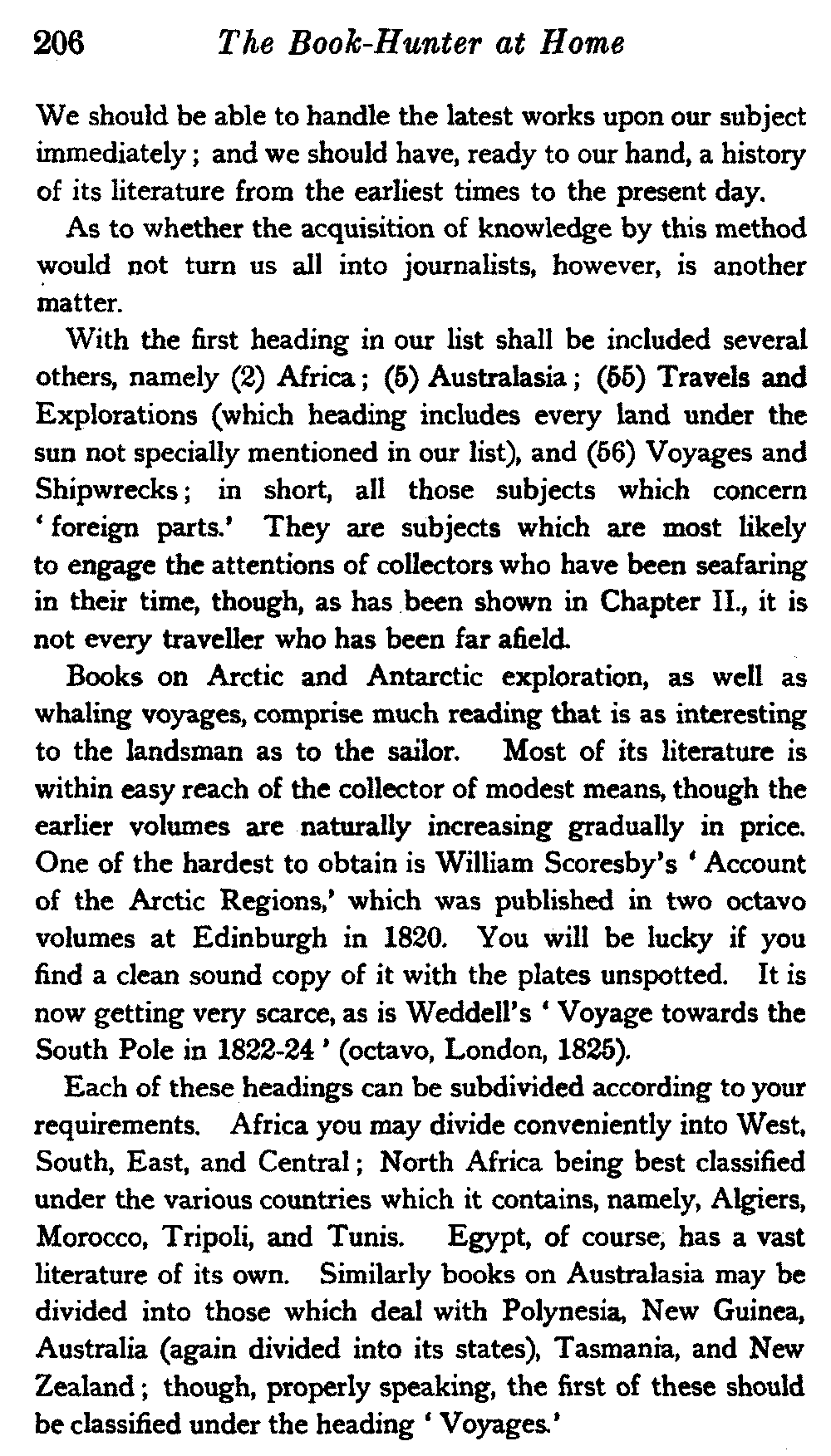 206 The Book-Hunter at Home

We should be able to handle the latest works upon our subject immediately; and we should have, ready to our hand, a history of its literature from the earliest times to the present day.

As to whether the acquisition of knowledge by this method would not turn us all into journalists, however, is another matter.

With the first heading in our list shall be included several others, namely (2) Africa; (5) Australasia; (55) Travels and Explorations (which heading includes every land under the sun not specially mentioned in our list), and (56) Voyages and Shipwrecks; in short, all those subjects which concern 'foreign parts.' They are subjects which are most likely to engage the attentions of collectors who have been seafaring in their time, though, as has been shown in Chapter II., it is not every traveller who has been far afield.

Books on Arctic and Antarctic exploration, as well as whaling voyages, comprise much reading that is as interesting to the landsman as to the sailor. Most of its literature is within easy reach of the collector of modest means, though the earlier volumes are naturally increasing gradually in price. One of the hardest to obtain is William Scoresby's 'Account of the Arctic Regions,' which was published in two octavo volumes at Edinburgh in 1820. You will be lucky if you find a clean sound copy of it with the plates unspotted. It is now getting very scarce, as is Weddell's 'Voyage towards the South Pole in 1822-24' (octavo, London, 1825).

Each of these headings can be subdivided according to your requirements. Africa you may divide conveniently into West, South, East, and Central; North Africa being best classified under the various countries which it contains, namely, Algiers, Morocco, Tripoli, and Tunis. Egypt, of course, has a vast literature of its own. Similarly books on Australasia may be divided into those which deal with Polynesia, New Guinea, Australia (again divided into its states), Tasmania, and New Zealand; though, properly speaking, the first of these should be classified under the heading 'Voyages.'